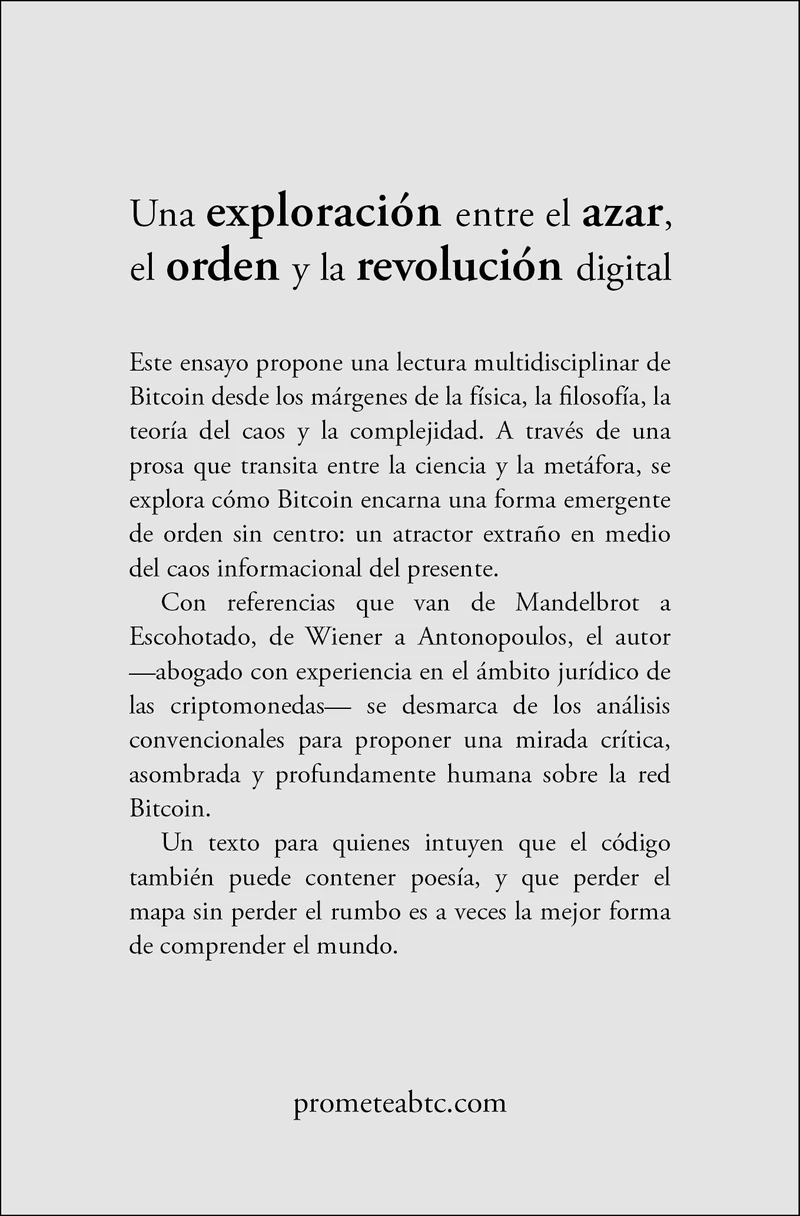 Una exploración entre el azar, el orden y la revolución digital

Este ensayo propone una lectura multidisciplinar de Bitcoin desde los márgenes de la física, la filosofía, la teoría del caos y la complejidad. A través de una prosa que transita entre la ciencia y la metáfora, se explora cómo Bitcoin encarna una forma emergente de orden sin centro: un atractor extraño en medio del caos informacional del presente.

Con referencias que van de Mandelbrot a Escohotado, de Wiener a Antonopoulos, el autor —abogado con experiencia en el ámbito jurídico de las criptomonedas— se desmarca de los análisis convencionales para proponer una mirada crítica, asombrada y profundamente humana sobre la red Bitcoin.

Un texto para quienes intuyen que el código también puede contener poesía, y que perder el mapa sin perder el rumbo es a veces la mejor forma de comprender el mundo.

prometeabtc.com